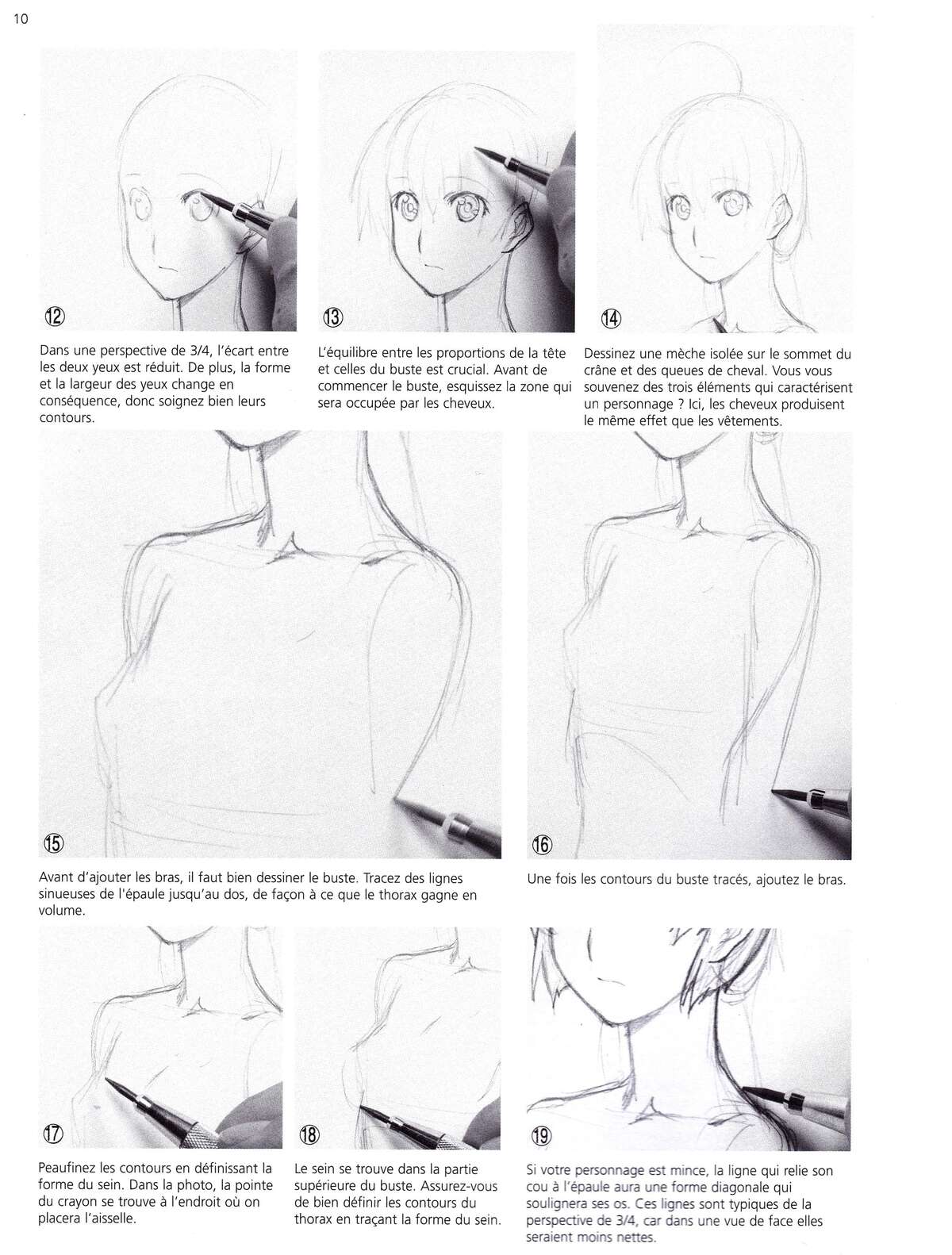 10

⑫

Dans une perspective de 3/4, l'écart entre les deux yeux est réduit. De plus, la forme et la largeur des yeux change en conséquence, donc soignez bien leurs contours.

⑬

L'équilibre entre les proportions de la tête et celles du buste est crucial. Avant de commencer le buste, esquissez la zone qui sera occupée par les cheveux.

⑭

Dessinez une mèche isolée sur le sommet du crâne et des queues de cheval. Vous vous souvenez des trois éléments qui caractérisent un personnage ? Ici, les cheveux produisent le même effet que les vêtements.

⑮

Avant d'ajouter les bras, il faut bien dessiner le buste. Tracez des lignes sinueuses de l'épaule jusqu'au dos, de façon à ce que le thorax gagne en volume.

⑯

Une fois les contours du buste tracés, ajoutez le bras.

⑰

Peaufinez les contours en définissant la forme du sein. Dans la photo, la pointe du crayon se trouve à l'endroit où on placera l'aisselle.

⑱

Le sein se trouve dans la partie supérieure du buste. Assurez-vous de bien définir les contours du thorax en traçant la forme du sein.

⑲

Si votre personnage est mince, la ligne qui relie son cou à l'épaule aura une forme diagonale qui soulignera ses os. Ces lignes sont typiques de la perspective de 3/4, car dans une vue de face elles seraient moins nettes.